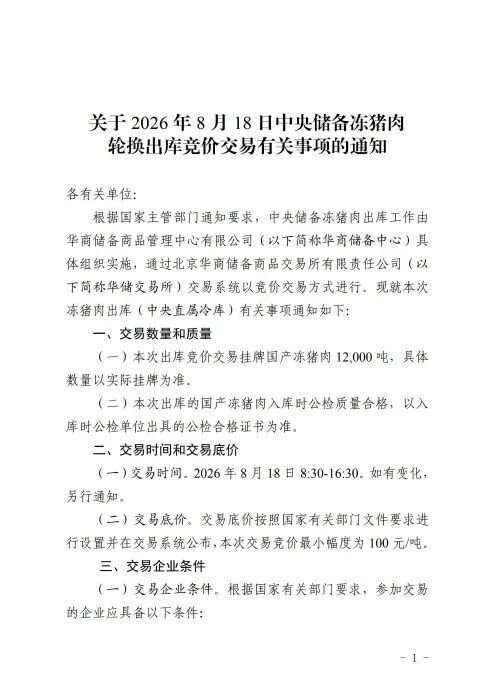 关于 2026 年 8 月 18 日中央储备冻猪肉轮换出库竞价交易有关事项的通知

各有关单位:

根据国家主管部门通知要求，中央储备冻猪肉出库工作由华商储备商品管理中心有限公司（以下简称华商储备中心）具体组织实施，通过北京华商储备商品交易所有限责任公司（以下简称华储交易所）交易系统以竞价交易方式进行。现就本次冻猪肉出库（中央直属冷库）有关事项通知如下:

一、交易数量和质量

（一）本次出库竞价交易挂牌国产冻猪肉 12,000 吨，具体数量以实际挂牌为准。

（二）本次出库的国产冻猪肉入库时公检质量合格，以入库时公检单位出具的公检合格证书为准。

二、交易时间和交易底价

（一）交易时间。2026 年 8 月 18 日 8:30-16:30。如有变化，另行通知。

（二）交易底价。交易底价按照国家有关部门文件要求进行设置并在交易系统公布，本次交易竞价最小幅度为 100 元/吨。

三、交易企业条件

（一）交易企业条件。根据国家有关部门要求，参加交易的企业应具备以下条件:

- 1 -